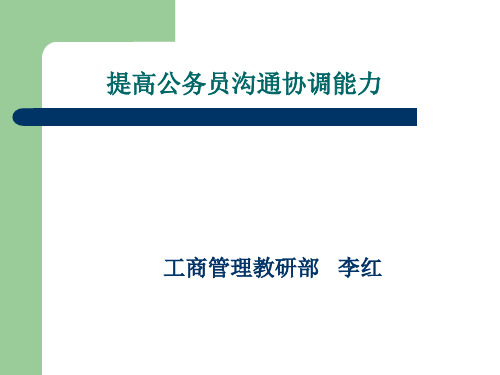 提高公务员沟通协调能力

工商管理教研部 李红